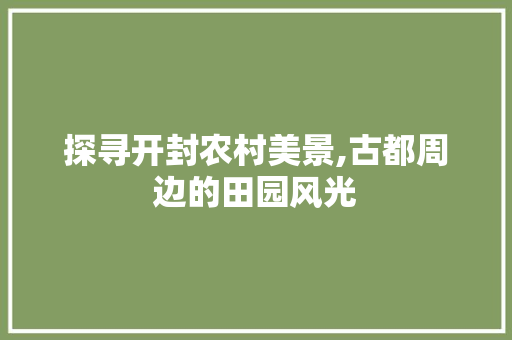 探寻开封农村美景,古都周边的田园风光